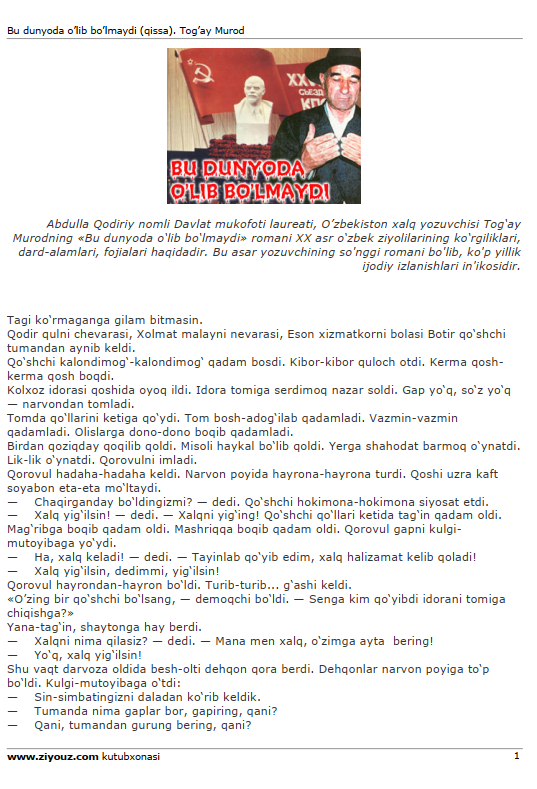 Bu dunyoda o'lib bo'lmaydi (qissa). Tog'ay Murod

XX
СЪЕЗД
КП

BU DUNYODA O'LIB BO'LMAYDI

Abdulla Qodiriy nomli Davlat mukofoti laureati, O'zbekiston xalq yozuvchisi Tog'ay Murodning «Bu dunyoda o'lib bo'lmaydi» romani XX asr o'zbek ziyolilarining ko'rgiliklari, dard-alamlari, fojialari haqidadir. Bu asar yozuvchining so'nggi romani bo'lib, ko'p yillik ijodiy izlanishlari in'ikosidir.

Tagi ko'rmaganga gilam bitmasin.
Qodir qulni chevarasi, Xolmat malayni nevarasi, Eson xizmatkorni bolasi Botir qo'shchi tumandan aynib keldi.
Qo'shchi kalondimog'-kalondimog' qadam bosdi. Kibor-kibor quloch otdi. Kerma qosh-kerma qosh boqdi.
Kolxoz idorasi qoshida oyoq ildi. Idora tomiga serdimoq nazar soldi. Gap yo'q, so'z yo'q — narvondan tomladi.
Tomda qo'llarini ketiga qo'ydi. Tom bosh-adog'ilab qadamladi. Vazmin-vazmin qadamladi. Olislarga dono-dono boqib qadamladi.
Birdan qoziqday qoqilib qoldi. Misoli haykal bo'lib qoldi. Yerga shahodat barmoq o'ynatdi. Lik-lik o'ynatdi. Qorovulni imladi.
Qorovul hadaha-hadaha keldi. Narvon poyida hayrona-hayrona turdi. Qoshi uzra kaft soyabon eta-eta mo'ltaydi.
— Chaqirganday bo'ldingizmi? — dedi. Qo'shchi hokimona-hokimona siyosat etdi.
— Xalq yig'ilsin! — dedi. — Xalqni yig'ing! Qo'shchi qo'llari ketida tag'in qadam oldi.
Mag'ribga boqib qadam oldi. Mashriqqa boqib qadam oldi. Qorovul gapni kulgi-mutoyibaga yo'ydi.
— Ha, xalq keladi! — dedi. — Tayinlab qo'yib edim, xalq halizamat kelib qoladi!
— Xalq yig'ilsin, dedimmi, yig'ilsin!
Qorovul hayrondan-hayron bo'ldi. Turib-turib... g'ashi keldi.
«O'zing bir qo'shchi bo'lsang, — demoqchi bo'ldi. — Senga kim qo'yibdi idorani tomiga chiqishga?»
Yana-tag'in, shaytonga hay berdi.
— Xalqni nima qilasiz? — dedi. — Mana men xalq, o'zimga ayta bering!
— Yo'q, xalq yig'ilsin!
Shu vaqt darvoza oldida besh-olti dehqon qora berdi. Dehqonlar narvon poyiga to'p bo'ldi. Kulgi-mutoyibaga o'tdi:
— Sin-simbatingizni daladan ko'rib keldik.
— Tumanda nima gaplar bor, gapiring, qani?
— Qani, tumandan gurung bering, qani?

www.ziyouz.com kutubxonasi 1